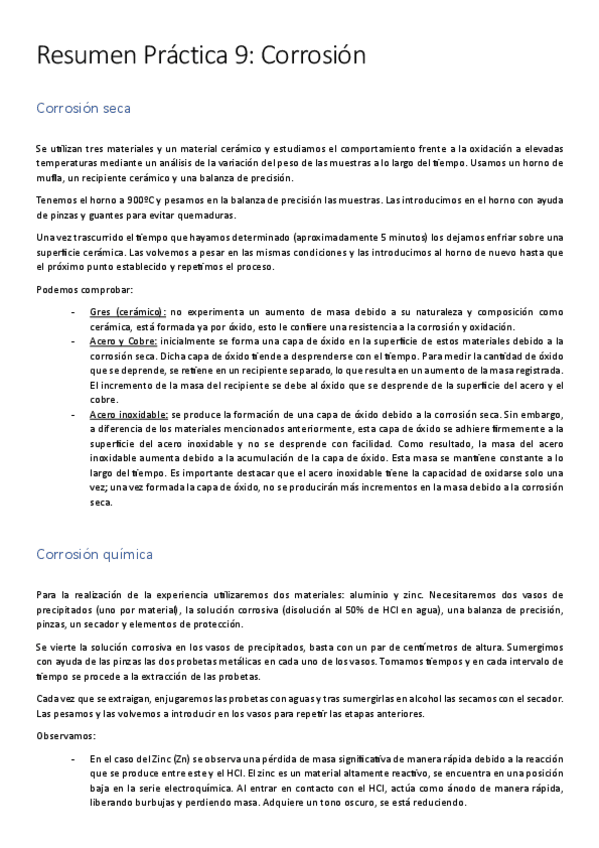 Resumen Práctica 9: Corrosión

Corrosión seca

Se utilizan tres materiales y un material cerámico y estudiamos el comportamiento frente a la oxidación a elevadas temperaturas mediante un análisis de la variación del peso de las muestras a lo largo del tiempo. Usamos un horno de mufla, un recipiente cerámico y una balanza de precisión.

Tenemos el horno a 900ºC y pesamos en la balanza de precisión las muestras. Las introducimos en el horno con ayuda de pinzas y guantes para evitar quemaduras.

Una vez trascurrido el tiempo que hayamos determinado (aproximadamente 5 minutos) los dejamos enfriar sobre una superficie cerámica. Las volvemos a pesar en las mismas condiciones y las introducimos al horno de nuevo hasta que el próximo punto establecido y repetimos el proceso.

Podemos comprobar:

- Gres (cerámico): no experimenta un aumento de masa debido a su naturaleza y composición como cerámica, está formada ya por óxido, esto le confiere una resistencia a la corrosión y oxidación.
- Acero y Cobre: inicialmente se forma una capa de óxido en la superficie de estos materiales debido a la corrosión seca. Dicha capa de óxido tiende a desprenderse con el tiempo. Para medir la cantidad de óxido que se deprende, se retiene en un recipiente separado, lo que resulta en un aumento de la masa registrada. El incremento de la masa del recipiente se debe al óxido que se desprende de la superficie del acero y el cobre.
- Acero inoxidable: se produce la formación de una capa de óxido debido a la corrosión seca. Sin embargo, a diferencia de los materiales mencionados anteriormente, esta capa de óxido se adhiere firmemente a la superficie del acero inoxidable y no se desprende con facilidad. Como resultado, la masa del acero inoxidable aumenta debido a la acumulación de la capa de óxido. Esta masa se mantiene constante a lo largo del tiempo. Es importante destacar que el acero inoxidable tiene la capacidad de oxidarse solo una vez; una vez formada la capa de óxido, no se producirán más incrementos en la masa debido a la corrosión seca.

Corrosión química

Para la realización de la experiencia utilizaremos dos materiales: aluminio y zinc. Necesitaremos dos vasos de precipitados (uno por material), la solución corrosiva (disolución al 50% de HCl en agua), una balanza de precisión, pinzas, un secador y elementos de protección.

Se vierte la solución corrosiva en los vasos de precipitados, basta con un par de centímetros de altura. Sumergimos con ayuda de las pinzas las dos probetas metálicas en cada uno de los vasos. Tomamos tiempos y en cada intervalo de tiempo se procede a la extracción de las probetas.

Cada vez que se extraigan, enjugaremos las probetas con aguas y tras sumergirlas en alcohol las secamos con el secador. Las pesamos y las volvemos a introducir en los vasos para repetir las etapas anteriores.

Observamos:

- En el caso del Zinc (Zn) se observa una pérdida de masa significativa de manera rápida debido a la reacción que se produce entre este y el HCl. El zinc es un material altamente reactivo, se encuentra en una posición baja en la serie electroquímica. Al entrar en contacto con el HCl, actúa como ánodo de manera rápida, liberando burbujas y perdiendo masa. Adquiere un tono oscuro, se está reduciendo.